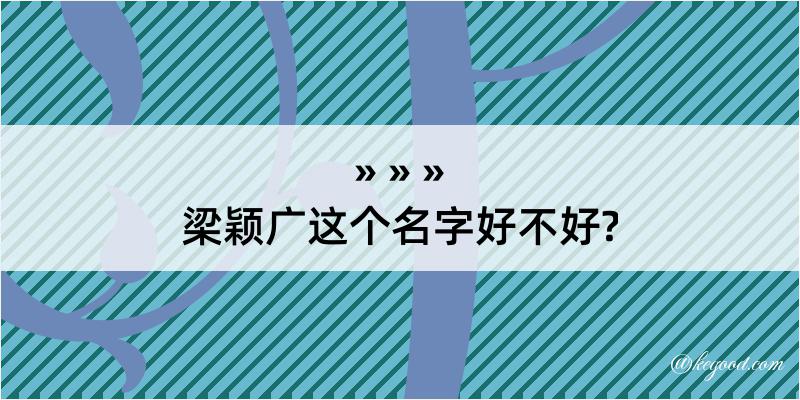 » » »
梁颖广这个名字好不好?

@kegood.com